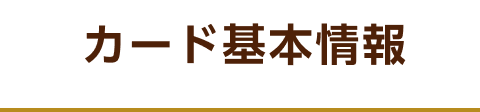 カード基本情報